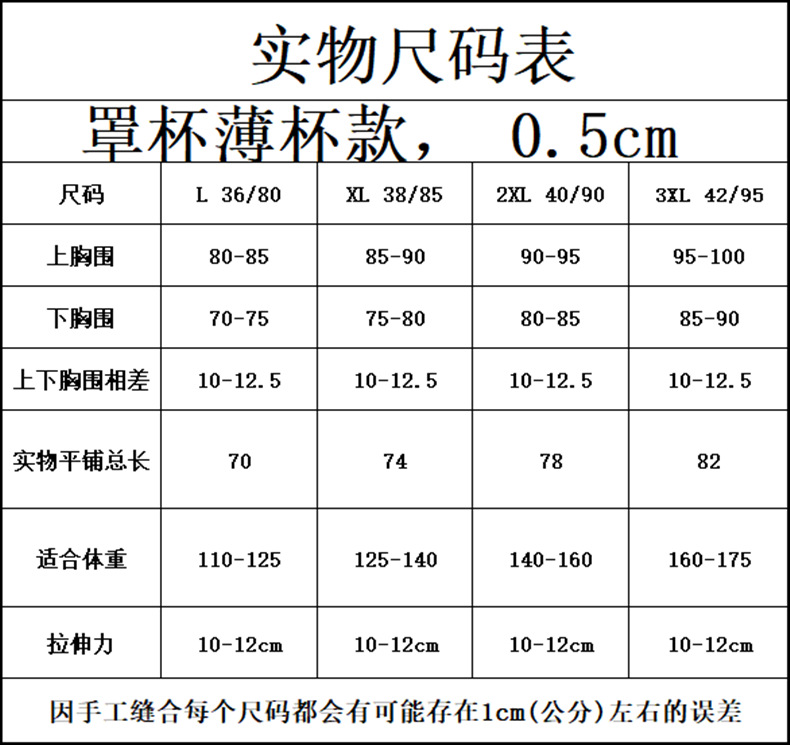 实物尺码表

罩杯薄杯款， 0.5cm

| 尺码 | L 36/80 | XL 38/85 | 2XL 40/90 | 3XL 42/95 |
|---|---|---|---|---|
| 上胸围 | 80-85 | 85-90 | 90-95 | 95-100 |
| 下胸围 | 70-75 | 75-80 | 80-85 | 85-90 |
| 上下胸围相差 | 10-12.5 | 10-12.5 | 10-12.5 | 10-12.5 |
| 实物平铺总长 | 70 | 74 | 78 | 82 |
| 适合体重 | 110-125 | 125-140 | 140-160 | 160-175 |
| 拉伸力 | 10-12cm | 10-12cm | 10-12cm | 10-12cm |

因手工缝合每个尺码都会有可能存在1cm(公分)左右的误差